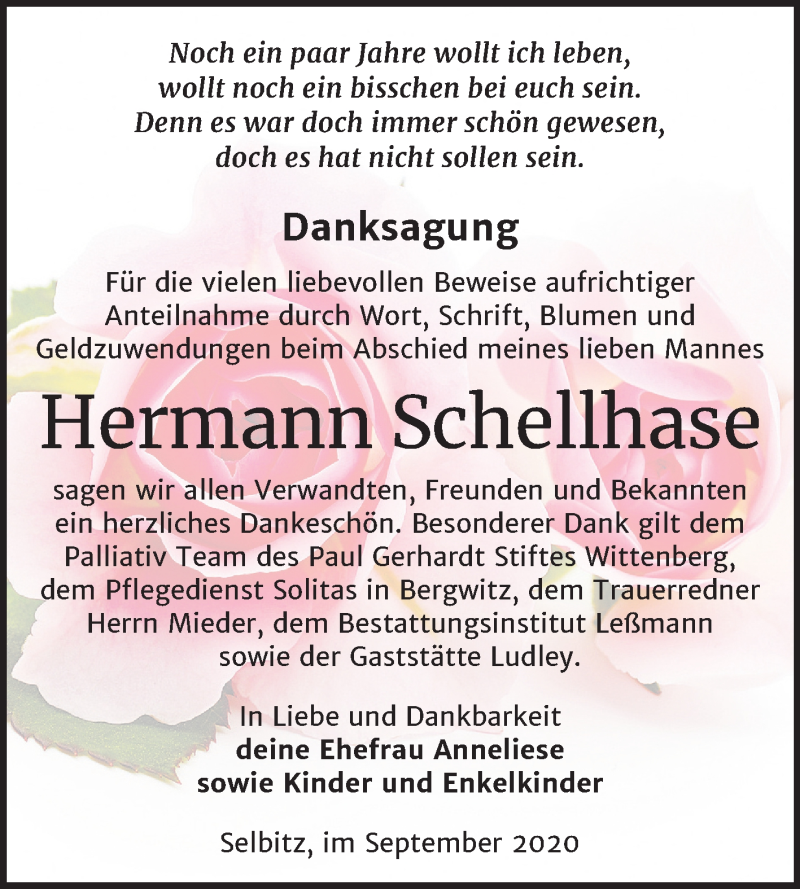 Noch ein paar Jahre wollt ich leben,
wollt noch ein bisschen bei euch sein.
Denn es war doch immer schön gewesen,
doch es hat nicht sollen sein.

Danksagung

Für die vielen liebevollen Beweise aufrichtiger Anteilnahme durch Wort, Schrift, Blumen und Geldzuwendungen beim Abschied meines lieben Mannes

Hermann Schellhase

sagen wir allen Verwandten, Freunden und Bekannten ein herzliches Dankeschön. Besonderer Dank gilt dem Palliativ Team des Paul Gerhardt Stiftes Wittenberg, dem Pflegedienst Solitas in Bergwitz, dem Trauerredner Herrn Mieder, dem Bestattungsinstitut Leßmann sowie der Gaststätte Ludley.

In Liebe und Dankbarkeit
deine Ehefrau Anneliese
sowie Kinder und Enkelkinder

Selbitz, im September 2020